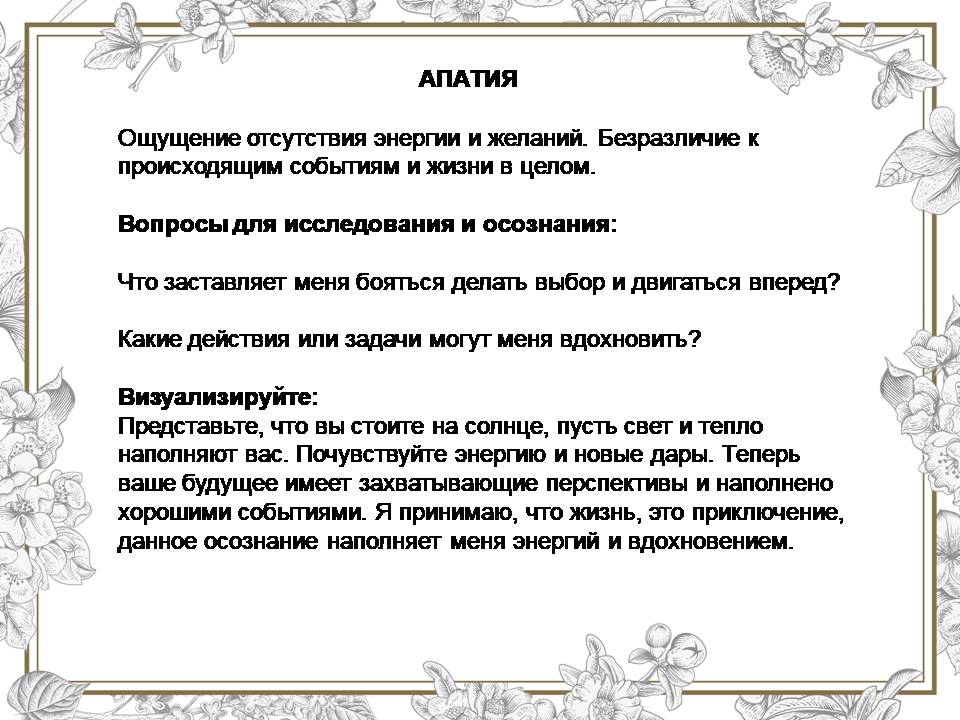 АПАТИЯ

Ощущение отсутствия энергии и желаний. Безразличие к происходящим событиям и жизни в целом.

Вопросы для исследования и осознания:

Что заставляет меня бояться делать выбор и двигаться вперед?

Какие действия или задачи могут меня вдохновить?

Визуализируйте:
Представьте, что вы стоите на солнце, пусть свет и тепло наполняют вас. Почувствуйте энергию и новые дары. Теперь ваше будущее имеет захватывающие перспективы и наполнено хорошими событиями. Я принимаю, что жизнь, это приключение, данное осознание наполняет меня энергий и вдохновением.